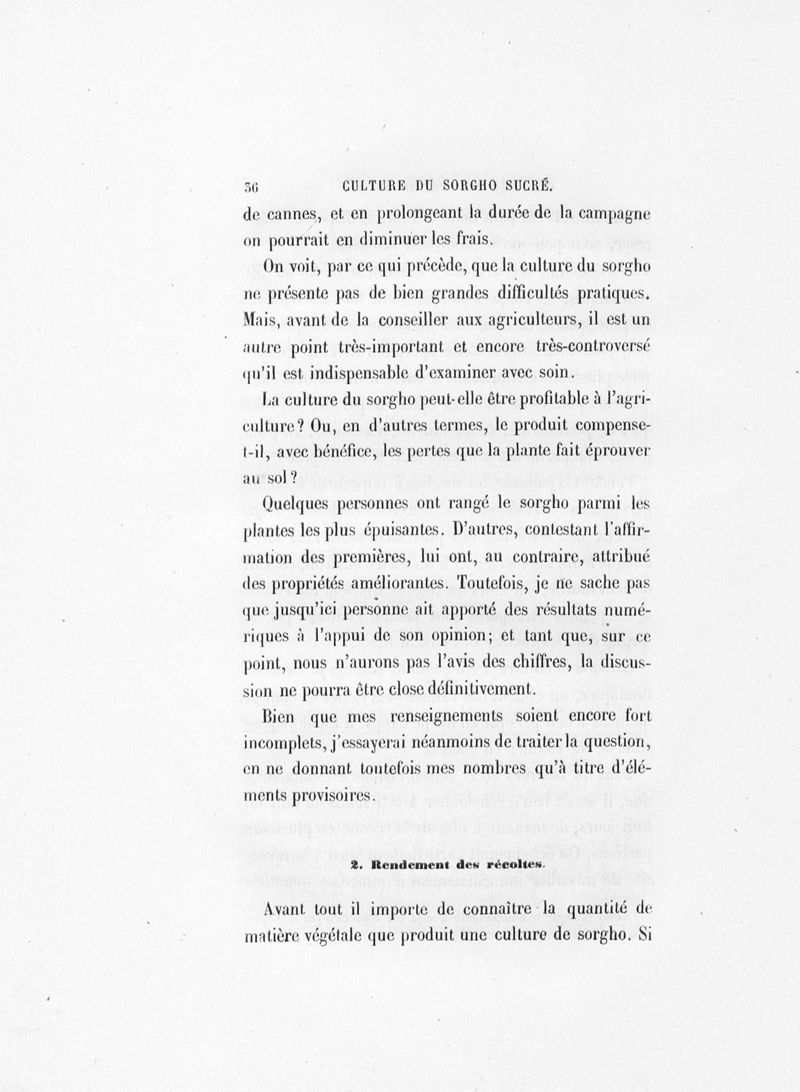 36 CULTURE DU SORGHO SUCRÉ.

de cannes, et en prolongeant la durée de la campagne on pourrait en diminuer les frais.

On voit, par ce qui précède, que la culture du sorgho ne présente pas de bien grandes difficultés pratiques. Mais, avant de la conseiller aux agriculteurs, il est un autre point très-important et encore très-controversé qu'il est indispensable d'examiner avec soin.

La culture du sorgho peut-elle être profitable à l'agriculture? Ou, en d'autres termes, le produit compense-t-il, avec bénéfice, les pertes que la plante fait éprouver au sol?

Quelques personnes ont rangé le sorgho parmi les plantes les plus épuisantes. D'autres, contestant l'affirmation des premières, lui ont, au contraire, attribué des propriétés améliorantes. Toutefois, je ne sache pas que jusqu'ici personne ait apporté des résultats numériques à l'appui de son opinion; et tant que, sur ce point, nous n'aurons pas l'avis des chiffres, la discussion ne pourra être close définitivement.

Bien que mes renseignements soient encore fort incomplets, j'essayerai néanmoins de traiter la question, en ne donnant toutefois mes nombres qu'à titre d'éléments provisoires.

2. Rendement des récoltes.

Avant tout il importe de connaître la quantité de matière végétale que produit une culture de sorgho. Si